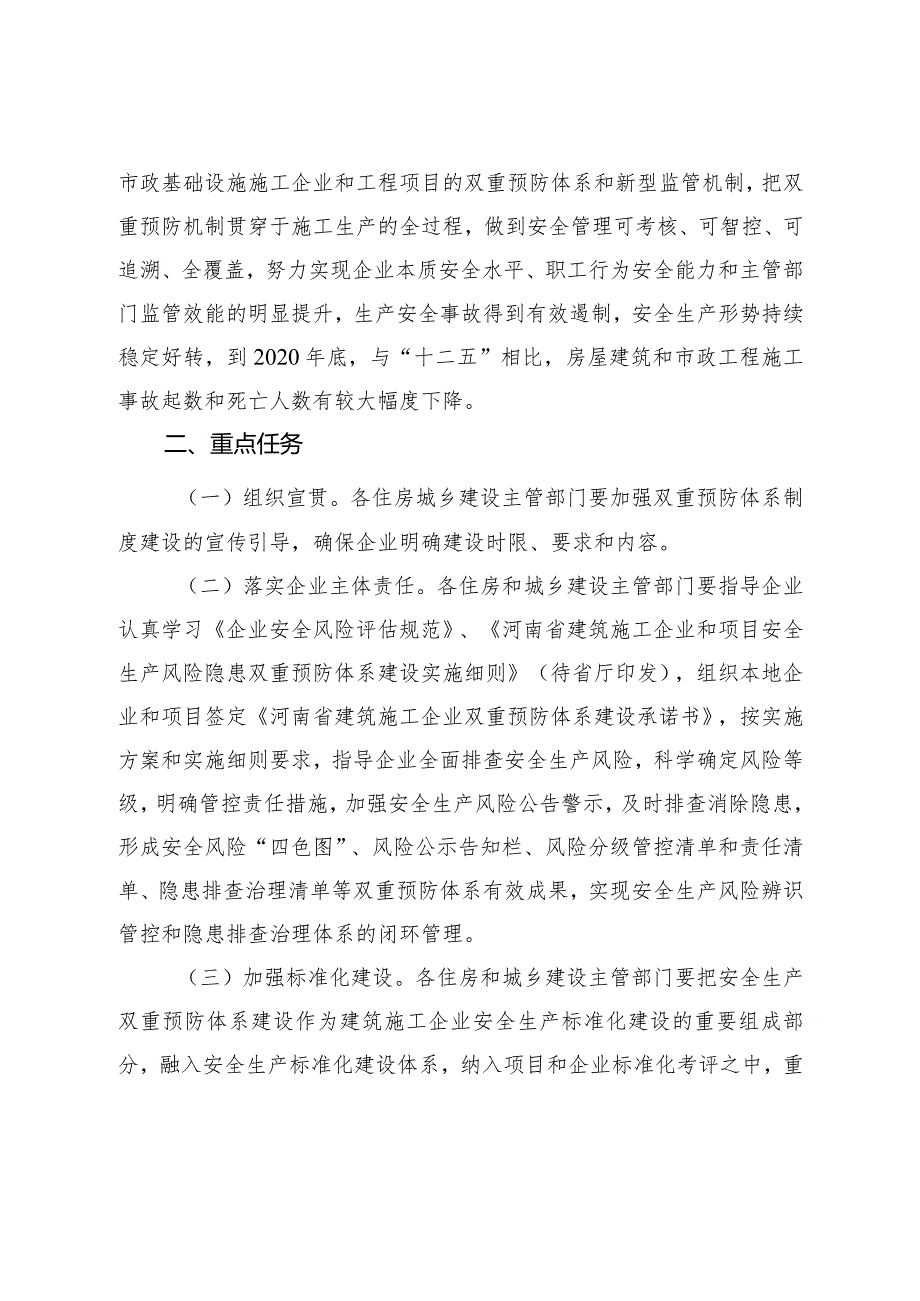 市政基础设施施工企业和工程项目的双重预防体系和新型监管机制，把双重预防机制贯穿于施工生产的全过程，做到安全管理可考核、可智控、可追溯、全覆盖，努力实现企业本质安全水平、职工行为安全能力和主管部门监管效能的明显提升，生产安全事故得到有效遏制，安全生产形势持续稳定好转，到2020年底，与“十二五”相比，房屋建筑和市政工程施工事故起数和死亡人数有较大幅度下降。

二、重点任务

（一）组织宣贯。各住房城乡建设主管部门要加强双重预防体系制度建设的宣传引导，确保企业明确建设时限、要求和内容。

（二）落实企业主体责任。各住房和城乡建设主管部门要指导企业认真学习《企业安全风险评估规范》、《河南省建筑施工企业和项目安全生产风险隐患双重预防体系建设实施细则》（待省厅印发），组织本地企业和项目签定《河南省建筑施工企业双重预防体系建设承诺书》，按实施方案和实施细则要求，指导企业全面排查安全生产风险，科学确定风险等级，明确管控责任措施，加强安全生产风险公告警示，及时排查消除隐患，形成安全风险“四色图”、风险公示告知栏、风险分级管控清单和责任清单、隐患排查治理清单等双重预防体系有效成果，实现安全生产风险辨识管控和隐患排查治理体系的闭环管理。

（三）加强标准化建设。各住房和城乡建设主管部门要把安全生产双重预防体系建设作为建筑施工企业安全生产标准化建设的重要组成部分，融入安全生产标准化建设体系，纳入项目和企业标准化考评之中，重